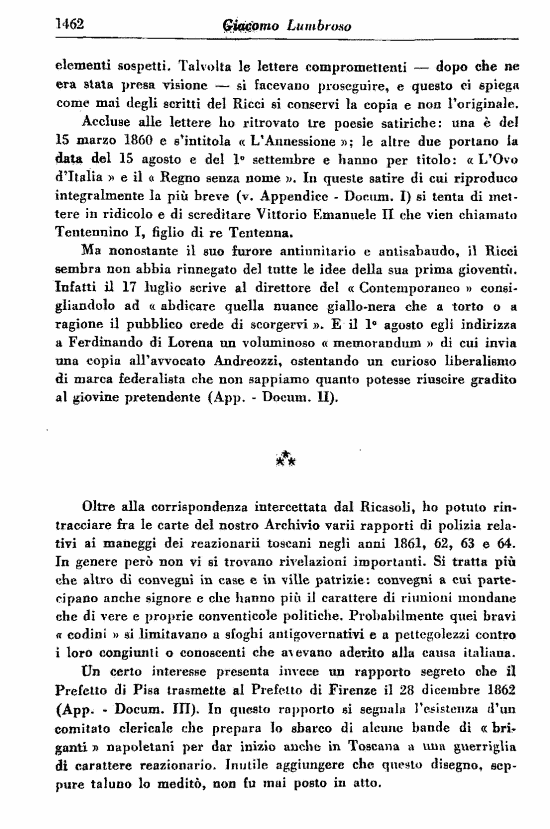 1462 Giacomo Lumbroso

elementi sospetti. Talvolta le lettere compromettenti — dopo che ne era stata presa visione — si facevano proseguire, e questo ci spiega come mai degli scritti del Ricci si conservi la copia e non l'originale.

Accluse alle lettere ho ritrovato tre poesie satiriche: una è del 15 marzo 1860 e s'intitola « L'Annessione »; le altre due portano la data del 15 agosto e del 1° settembre e hanno per titolo: « L'Ovo d'Italia » e il « Regno senza nome ». In queste satire di cui riproduco integralmente la più breve (v. Appendice - Docum. I) si tenta di mettere in ridicolo e di screditare Vittorio Emanuele II che vien chiamato Tentennino I, figlio di re Tentenna.

Ma nonostante il suo furore antiunitario e antisabaudo, il Ricci sembra non abbia rinnegato del tutte le idee della sua prima gioventù. Infatti il 17 luglio scrive al direttore del « Contemporaneo » consigliandolo ad « abdicare quella nuance giallo-nera che a torto o a ragione il pubblico crede di scorgervi ». E il 1° agosto egli indirizza a Ferdinando di Lorena un voluminoso « memorandum » di cui invia una copia all'avvocato Andreozzi, ostentando un curioso liberalismo di marca federalista che non sappiamo quanto potesse riuscire gradito al giovine pretendente (App. - Docum. II).

⁂

Oltre alla corrispondenza intercettata dal Ricasoli, ho potuto rintracciare fra le carte del nostro Archivio varii rapporti di polizia relativi ai maneggi dei reazionarii toscani negli anni 1861, 62, 63 e 64. In genere però non vi si trovano rivelazioni importanti. Si tratta più che altro di convegni in case e in ville patrizie: convegni a cui partecipano anche signore e che hanno più il carattere di riunioni mondane che di vere e proprie conventicole politiche. Probabilmente quei bravi « codini » si limitavano a sfoghi antigovernativi e a pettegolezzi contro i loro congiunti o conoscenti che avevano aderito alla causa italiana.

Un certo interesse presenta invece un rapporto segreto che il Prefetto di Pisa trasmette al Prefetto di Firenze il 28 dicembre 1862 (App. - Docum. III). In questo rapporto si segnala l'esistenza d'un comitato clericale che prepara lo sbarco di alcune bande di « briganti » napoletani per dar inizio anche in Toscana a una guerriglia di carattere reazionario. Inutile aggiungere che questo disegno, seppure taluno lo meditò, non fu mai posto in atto.